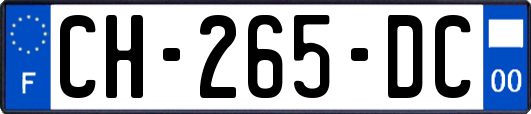 F

CH-265-DC

00